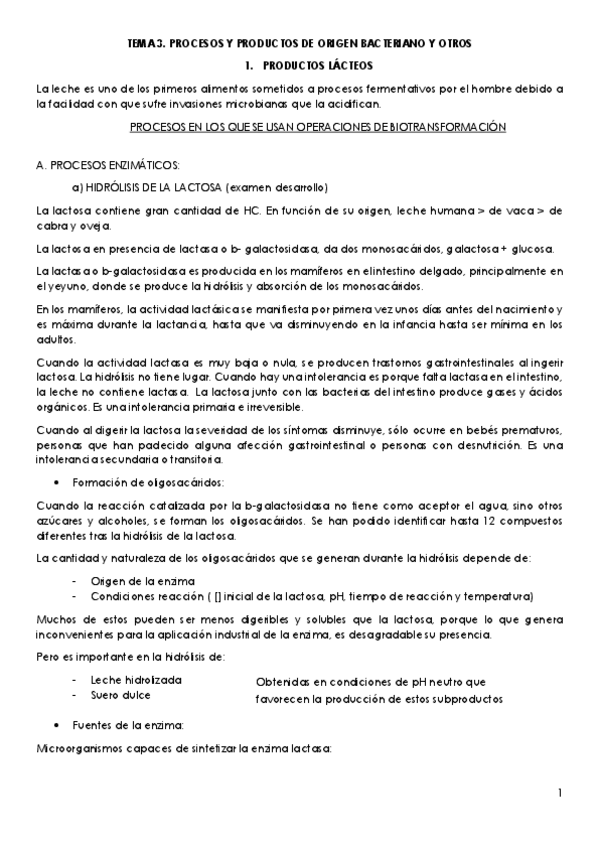 TEMA 3. PROCESOS Y PRODUCTOS DE ORIGEN BACTERIANO Y OTROS

1. PRODUCTOS LÁCTEOS

La leche es uno de los primeros alimentos sometidos a procesos fermentativos por el hombre debido a la facilidad con que sufre invasiones microbianas que la acidifican.

PROCESOS EN LOS QUE SE USAN OPERACIONES DE BIOTRANSFORMACIÓN

A. PROCESOS ENZIMÁTICOS:

a) HIDRÓLISIS DE LA LACTOSA (examen desarrollo)

La lactosa contiene gran cantidad de HC. En función de su origen, leche humana > de vaca > de cabra y oveja.

La lactosa en presencia de lactasa o b- galactosidasa, da dos monosacáridos, galactosa + glucosa.

La lactasa o b-galactosidasa es producida en los mamíferos en el intestino delgado, principalmente en el yeyuno, donde se produce la hidrólisis y absorción de los monosacáridos.

En los mamíferos, la actividad lactásica se manifiesta por primera vez unos días antes del nacimiento y es máxima durante la lactancia, hasta que va disminuyendo en la infancia hasta ser mínima en los adultos.

Cuando la actividad lactasa es muy baja o nula, se producen trastornos gastrointestinales al ingerir lactosa. La hidrólisis no tiene lugar. Cuando hay una intolerancia es porque falta lactasa en el intestino, la leche no contiene lactasa. La lactosa junto con las bacterias del intestino produce gases y ácidos orgánicos. Es una intolerancia primaria e irreversible.

Cuando al digerir la lactosa la severidad de los síntomas disminuye, sólo ocurre en bebés prematuros, personas que han padecido alguna afección gastrointestinal o personas con desnutrición. Es una intolerancia secundaria o transitoria.

• Formación de oligosacáridos:

Cuando la reacción catalizada por la b-galactosidasa no tiene como aceptor el agua, sino otros azúcares y alcoholes, se forman los oligosacáridos. Se han podido identificar hasta 12 compuestos diferentes tras la hidrólisis de la lactosa.

La cantidad y naturaleza de los oligosacáridos que se generan durante la hidrólisis depende de:

- Origen de la enzima
- Condiciones reacción ( [] inicial de la lactosa, pH, tiempo de reacción y temperatura)

Muchos de estos pueden ser menos digeribles y solubles que la lactosa, porque lo que genera inconvenientes para la aplicación industrial de la enzima, es desagradable su presencia.

Pero es importante en la hidrólisis de:

- Leche hidrolizada
- Suero dulce

Obtenidas en condiciones de pH neutro que favorecen la producción de estos subproductos

• Fuentes de la enzima:

Microorganismos capaces de sintetizar la enzima lactasa:

1